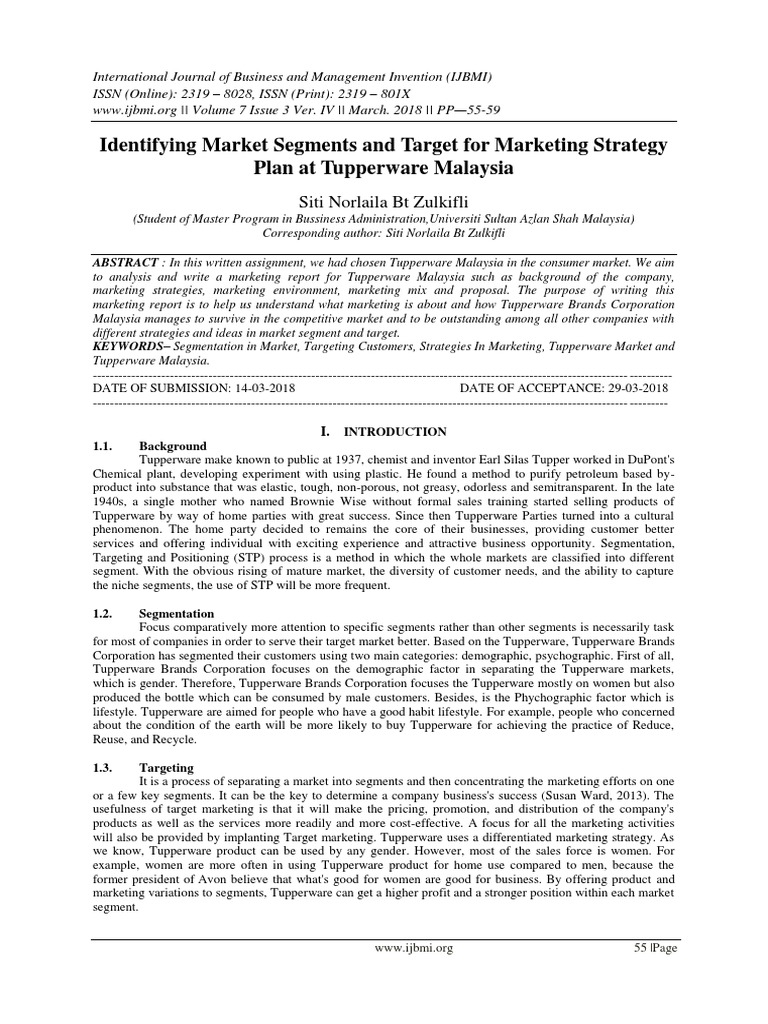 International Journal of Business and Management Invention (IJBMI)
ISSN (Online): 2319 – 8028, ISSN (Print): 2319 – 801X
www.ijbmi.org || Volume 7 Issue 3 Ver. IV || March. 2018 || PP—55-59

Identifying Market Segments and Target for Marketing Strategy Plan at Tupperware Malaysia

Siti Norlaila Bt Zulkifli
(Student of Master Program in Bussiness Administration,Universiti Sultan Azlan Shah Malaysia)
Corresponding author: Siti Norlaila Bt Zulkifli

ABSTRACT : In this written assignment, we had chosen Tupperware Malaysia in the consumer market. We aim to analysis and write a marketing report for Tupperware Malaysia such as background of the company, marketing strategies, marketing environment, marketing mix and proposal. The purpose of writing this marketing report is to help us understand what marketing is about and how Tupperware Brands Corporation Malaysia manages to survive in the competitive market and to be outstanding among all other companies with different strategies and ideas in market segment and target.
KEYWORDS– Segmentation in Market, Targeting Customers, Strategies In Marketing, Tupperware Market and Tupperware Malaysia.

DATE OF SUBMISSION: 14-03-2018 DATE OF ACCEPTANCE: 29-03-2018

I. INTRODUCTION

1.1. Background
Tupperware make known to public at 1937, chemist and inventor Earl Silas Tupper worked in DuPont's Chemical plant, developing experiment with using plastic. He found a method to purify petroleum based by-product into substance that was elastic, tough, non-porous, not greasy, odorless and semitransparent. In the late 1940s, a single mother who named Brownie Wise without formal sales training started selling products of Tupperware by way of home parties with great success. Since then Tupperware Parties turned into a cultural phenomenon. The home party decided to remains the core of their businesses, providing customer better services and offering individual with exciting experience and attractive business opportunity. Segmentation, Targeting and Positioning (STP) process is a method in which the whole markets are classified into different segment. With the obvious rising of mature market, the diversity of customer needs, and the ability to capture the niche segments, the use of STP will be more frequent.

1.2. Segmentation
Focus comparatively more attention to specific segments rather than other segments is necessarily task for most of companies in order to serve their target market better. Based on the Tupperware, Tupperware Brands Corporation has segmented their customers using two main categories: demographic, psychographic. First of all, Tupperware Brands Corporation focuses on the demographic factor in separating the Tupperware markets, which is gender. Therefore, Tupperware Brands Corporation focuses the Tupperware mostly on women but also produced the bottle which can be consumed by male customers. Besides, is the Phychographic factor which is lifestyle. Tupperware are aimed for people who have a good habit lifestyle. For example, people who concerned about the condition of the earth will be more likely to buy Tupperware for achieving the practice of Reduce, Reuse, and Recycle.

1.3. Targeting
It is a process of separating a market into segments and then concentrating the marketing efforts on one or a few key segments. It can be the key to determine a company business's success (Susan Ward, 2013). The usefulness of target marketing is that it will make the pricing, promotion, and distribution of the company's products as well as the services more readily and more cost-effective. A focus for all the marketing activities will also be provided by implanting Target marketing. Tupperware uses a differentiated marketing strategy. As we know, Tupperware product can be used by any gender. However, most of the sales force is women. For example, women are more often in using Tupperware product for home use compared to men, because the former president of Avon believe that what's good for women are good for business. By offering product and marketing variations to segments, Tupperware can get a higher profit and a stronger position within each market segment.

www.ijbmi.org 55 |Page